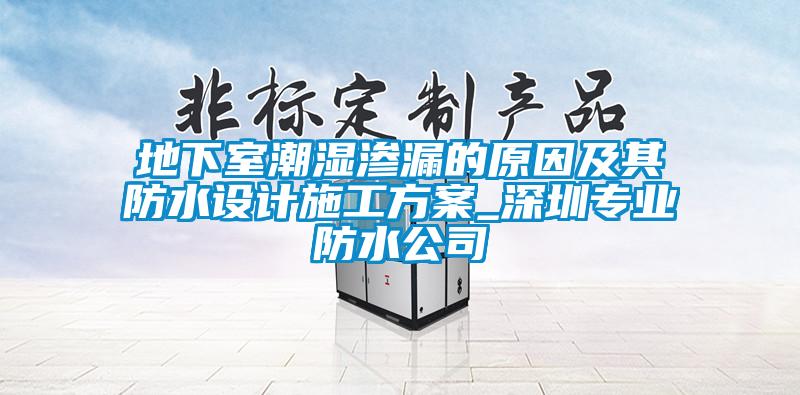 非标定制产品

地下室潮湿渗漏的原因及其防水设计施工方案_深圳专业防水公司